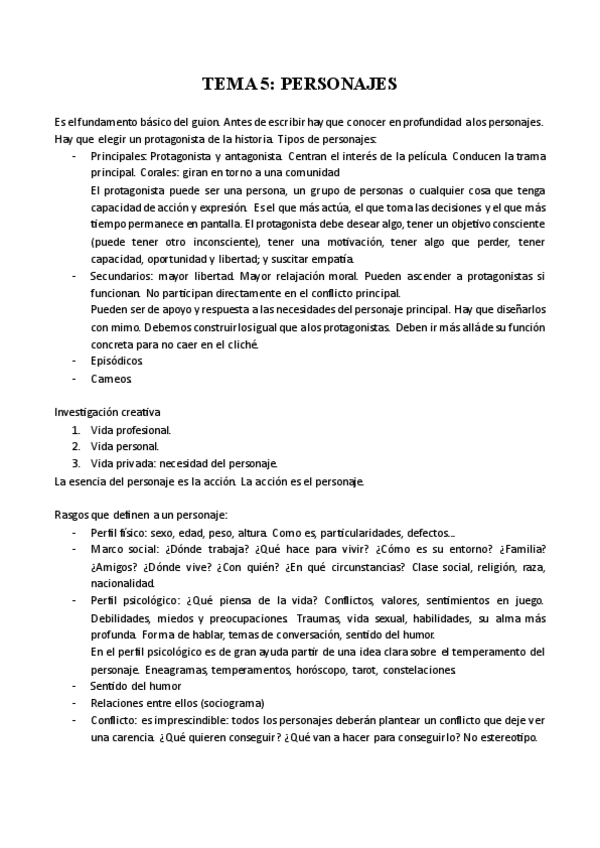 TEMA 5: PERSONAJES

Es el fundamento básico del guion. Antes de escribir hay que conocer en profundidad a los personajes. Hay que elegir un protagonista de la historia. Tipos de personajes:

- Principales: Protagonista y antagonista. Centran el interés de la película. Conducen la trama principal. Corales: giran en torno a una comunidad
  El protagonista puede ser una persona, un grupo de personas o cualquier cosa que tenga capacidad de acción y expresión. Es el que más actúa, el que toma las decisiones y el que más tiempo permanece en pantalla. El protagonista debe desear algo, tener un objetivo consciente (puede tener otro inconsciente), tener una motivación, tener algo que perder, tener capacidad, oportunidad y libertad; y suscitar empatía.
- Secundarios: mayor libertad. Mayor relajación moral. Pueden ascender a protagonistas si funcionan. No participan directamente en el conflicto principal.
  Pueden ser de apoyo y respuesta a las necesidades del personaje principal. Hay que diseñarlos con mimo. Debemos construirlos igual que a los protagonistas. Deben ir más allá de su función concreta para no caer en el cliché.
- Episódicos.
- Cameos.

Investigación creativa
1. Vida profesional.
2. Vida personal.
3. Vida privada: necesidad del personaje.
La esencia del personaje es la acción. La acción es el personaje.

Rasgos que definen a un personaje:
- Perfil físico: sexo, edad, peso, altura. Como es, particularidades, defectos....
- Marco social: ¿Dónde trabaja? ¿Qué hace para vivir? ¿Cómo es su entorno? ¿Familia? ¿Amigos? ¿Dónde vive? ¿Con quién? ¿En qué circunstancias? Clase social, religión, raza, nacionalidad.
- Perfil psicológico: ¿Qué piensa de la vida? Conflictos, valores, sentimientos en juego. Debilidades, miedos y preocupaciones. Traumas, vida sexual, habilidades, su alma más profunda. Forma de hablar, temas de conversación, sentido del humor.
  En el perfil psicológico es de gran ayuda partir de una idea clara sobre el temperamento del personaje. Eneagramas, temperamentos, horóscopo, tarot, constelaciones.
- Sentido del humor
- Relaciones entre ellos (sociograma)
- Conflicto: es imprescindible: todos los personajes deberán plantear un conflicto que deje ver una carencia. ¿Qué quieren conseguir? ¿Qué van a hacer para conseguirlo? No estereotipo.